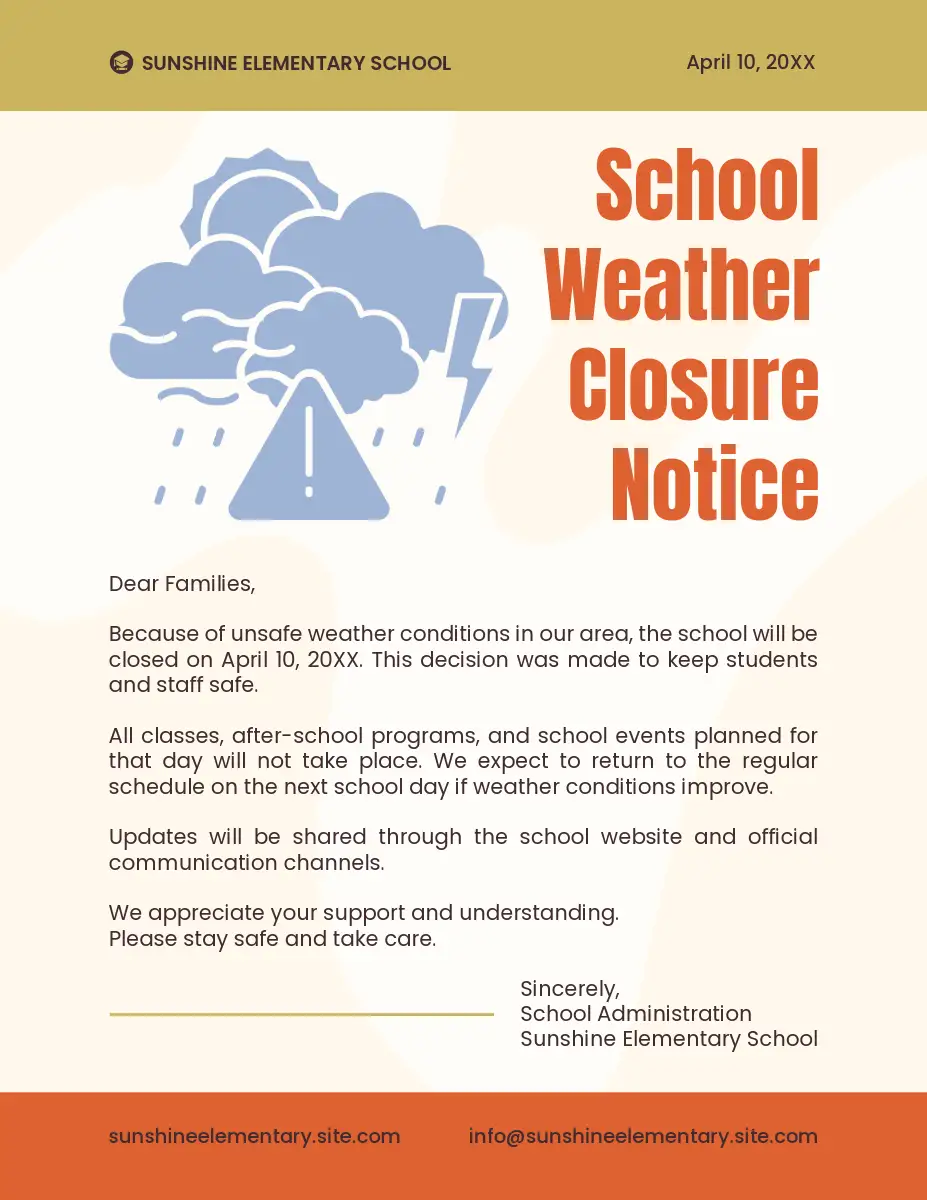 SUNSHINE ELEMENTARY SCHOOL

April 10, 20XX

School Weather Closure Notice

Dear Families,

Because of unsafe weather conditions in our area, the school will be closed on April 10, 20XX. This decision was made to keep students and staff safe.

All classes, after-school programs, and school events planned for that day will not take place. We expect to return to the regular schedule on the next school day if weather conditions improve.

Updates will be shared through the school website and official communication channels.

We appreciate your support and understanding.
Please stay safe and take care.

Sincerely,
School Administration
Sunshine Elementary School

sunshineelementary.site.com

info@sunshineelementary.site.com